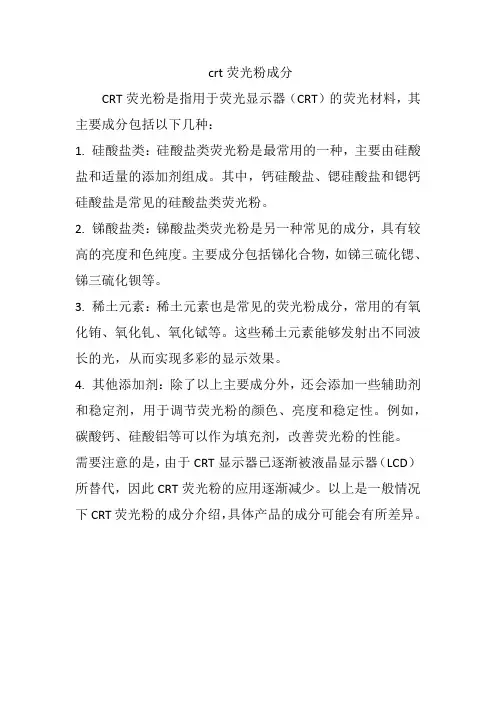 crt 荧光粉成分

CRT 荧光粉是指用于荧光显示器（CRT）的荧光材料，其主要成分包括以下几种：

1. 硅酸盐类：硅酸盐类荧光粉是最常用的一种，主要由硅酸盐和适量的添加剂组成。其中，钙硅酸盐、锶硅酸盐和锶钙硅酸盐是常见的硅酸盐类荧光粉。

2. 锑酸盐类：锑酸盐类荧光粉是另一种常见的成分，具有较高的亮度和色纯度。主要成分包括锑化合物，如锑三硫化锶、锑三硫化钡等。

3. 稀土元素：稀土元素也是常见的荧光粉成分，常用的有氧化铕、氧化钆、氧化铽等。这些稀土元素能够发射出不同波长的光，从而实现多彩的显示效果。

4. 其他添加剂：除了以上主要成分外，还会添加一些辅助剂和稳定剂，用于调节荧光粉的颜色、亮度和稳定性。例如，碳酸钙、硅酸铝等可以作为填充剂，改善荧光粉的性能。

需要注意的是，由于 CRT 显示器已逐渐被液晶显示器（LCD）所替代，因此 CRT 荧光粉的应用逐渐减少。以上是一般情况下 CRT 荧光粉的成分介绍，具体产品的成分可能会有所差异。